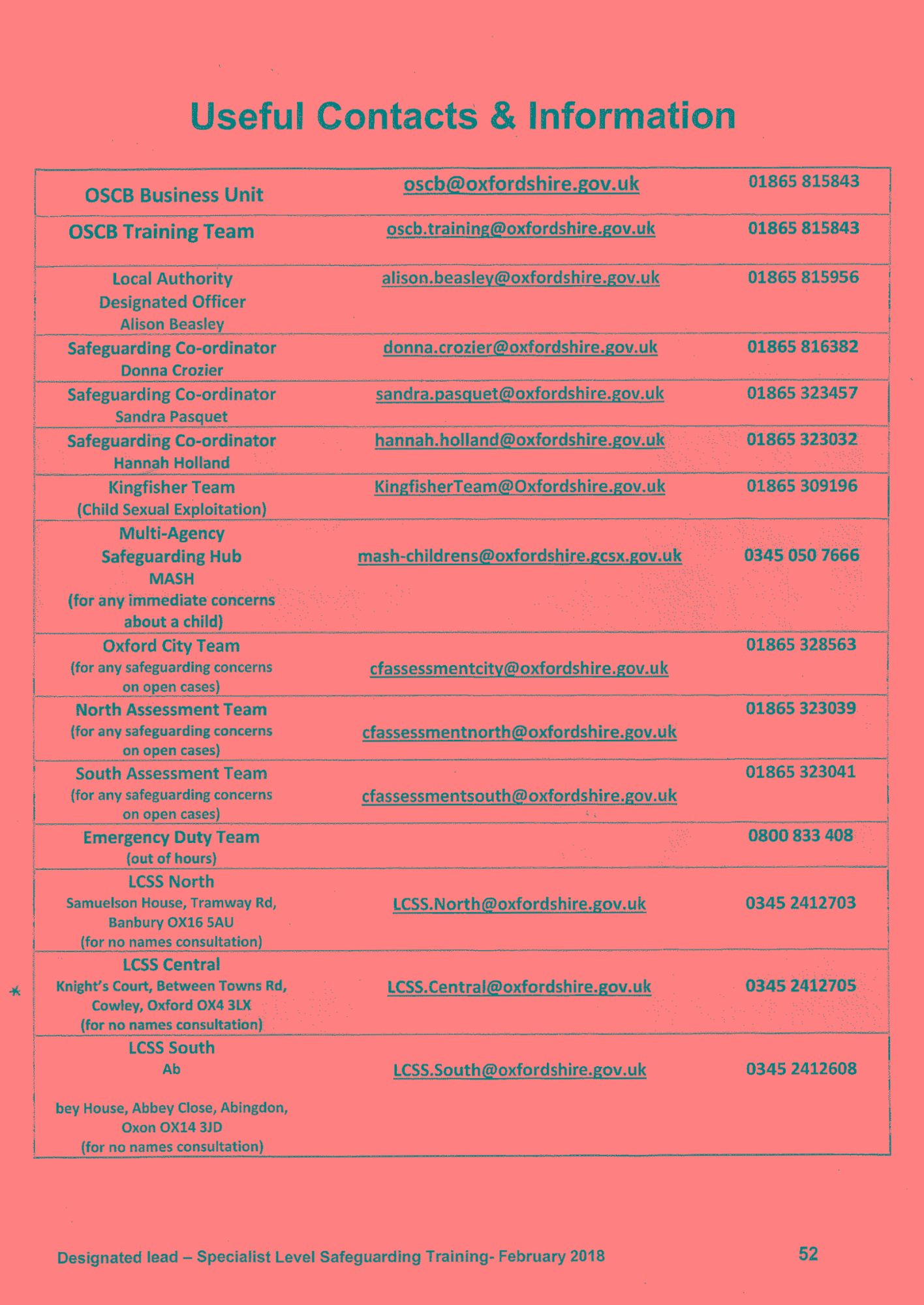 Useful Contacts & Information

| | | |
|---|---|---|
| OSCB Business Unit | oscb@oxfordshire.gov.uk | 01865 815843 |
| OSCB Training Team | oscb.training@oxfordshire.gov.uk | 01865 815843 |
| Local Authority Designated Officer Alison Beasley | alison.beasley@oxfordshire.gov.uk | 01865 815956 |
| Safeguarding Co-ordinator Donna Crozier | donna.crozier@oxfordshire.gov.uk | 01865 816382 |
| Safeguarding Co-ordinator Sandra Pasquet | sandra.pasquet@oxfordshire.gov.uk | 01865 323457 |
| Safeguarding Co-ordinator Hannah Holland | hannah.holland@oxfordshire.gov.uk | 01865 323032 |
| Kingfisher Team (Child Sexual Exploitation) | KingfisherTeam@Oxfordshire.gov.uk | 01865 309196 |
| Multi-Agency Safeguarding Hub MASH (for any immediate concerns about a child) | mash-childrens@oxfordshire.gcsx.gov.uk | 0345 050 7666 |
| Oxford City Team (for any safeguarding concerns on open cases) | cfassessmentcity@oxfordshire.gov.uk | 01865 328563 |
| North Assessment Team (for any safeguarding concerns on open cases) | cfassessmentnorth@oxfordshire.gov.uk | 01865 323039 |
| South Assessment Team (for any safeguarding concerns on open cases) | cfassessmentsouth@oxfordshire.gov.uk | 01865 323041 |
| Emergency Duty Team (out of hours) | | 0800 833 408 |
| LCSS North Samuelson House, Tramway Rd, Banbury OX16 5AU (for no names consultation) | LCSS.North@oxfordshire.gov.uk | 0345 2412703 |
| LCSS Central Knight's Court, Between Towns Rd, Cowley, Oxford OX4 3LX (for no names consultation) | LCSS.Central@oxfordshire.gov.uk | 0345 2412705 |
| LCSS South Ab bey House, Abbey Close, Abingdon, Oxon OX14 3JD (for no names consultation) | LCSS.South@oxfordshire.gov.uk | 0345 2412608 |

Designated lead – Specialist Level Safeguarding Training- February 2018 52